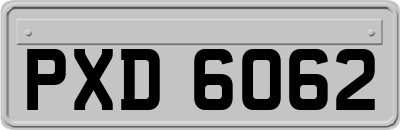 PXD 6062